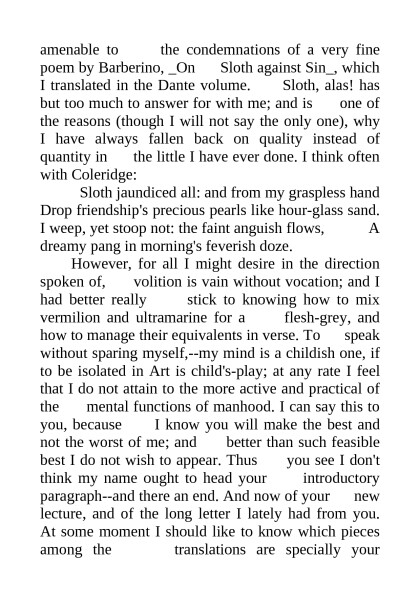 amenable to the condemnations of a very fine poem by Barberino, _On Sloth against Sin_, which I translated in the Dante volume. Sloth, alas! has but too much to answer for with me; and is one of the reasons (though I will not say the only one), why I have always fallen back on quality instead of quantity in the little I have ever done. I think often with Coleridge:

Sloth jaundiced all: and from my graspless hand Drop friendship's precious pearls like hour-glass sand. I weep, yet stoop not: the faint anguish flows, A dreamy pang in morning's feverish doze.

However, for all I might desire in the direction spoken of, volition is vain without vocation; and I had better really stick to knowing how to mix vermilion and ultramarine for a flesh-grey, and how to manage their equivalents in verse. To speak without sparing myself,--my mind is a childish one, if to be isolated in Art is child's-play; at any rate I feel that I do not attain to the more active and practical of the mental functions of manhood. I can say this to you, because I know you will make the best and not the worst of me; and better than such feasible best I do not wish to appear. Thus you see I don't think my name ought to head your introductory paragraph--and there an end. And now of your new lecture, and of the long letter I lately had from you. At some moment I should like to know which pieces among the translations are specially your